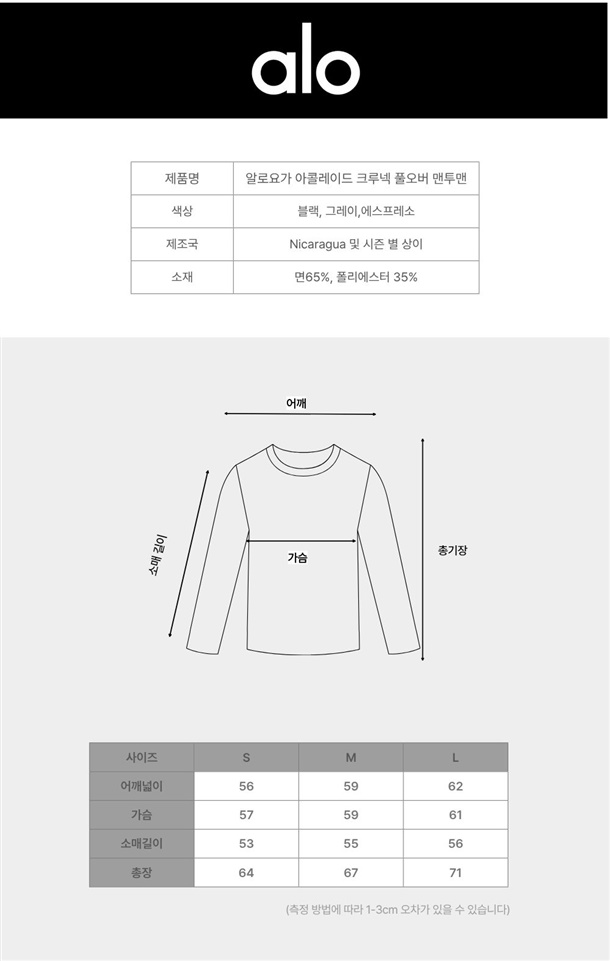 alo

| 제품명 | 알로요가 아콜레이드 크루넥 풀오버 맨투맨 |
|---|---|
| 색상 | 블랙, 그레이,에스프레소 |
| 제조국 | Nicaragua 및 시즌 별 상이 |
| 소재 | 면65%, 폴리에스터 35% |

어깨

소매 길이

가슴

총기장

| 사이즈 | S | M | L |
|---|---|---|---|
| 어깨넓이 | 56 | 59 | 62 |
| 가슴 | 57 | 59 | 61 |
| 소매길이 | 53 | 55 | 56 |
| 총장 | 64 | 67 | 71 |

(측정 방법에 따라 1-3cm 오차가 있을 수 있습니다)